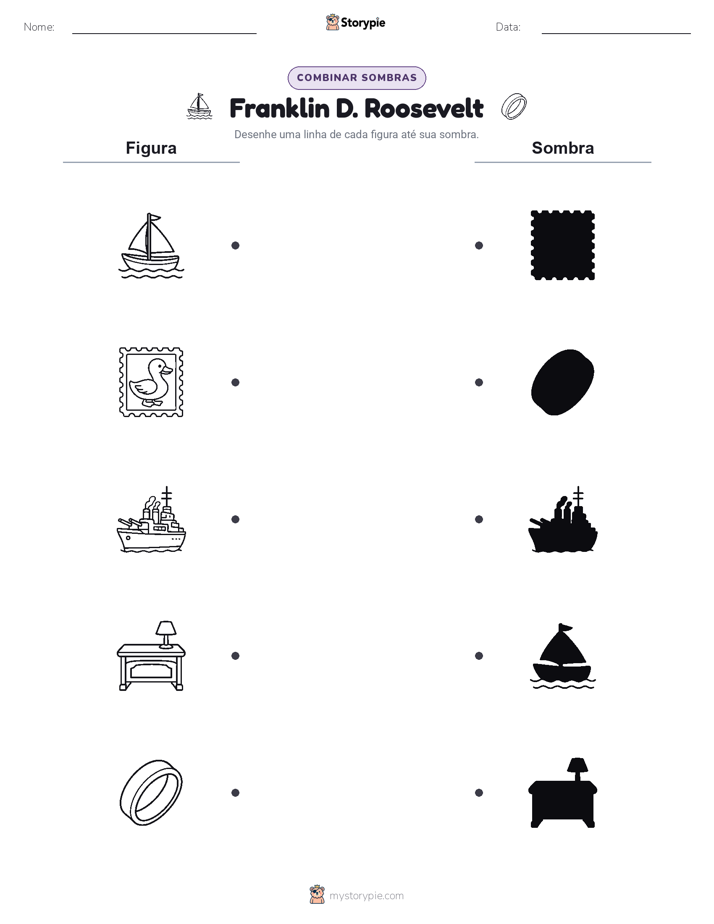 Nome: Storypie Data:

COMBINAR SOMBRAS

Franklin D. Roosevelt

Desenhe uma linha de cada figura até sua sombra.

Figura

Sombra

mystorypie.com